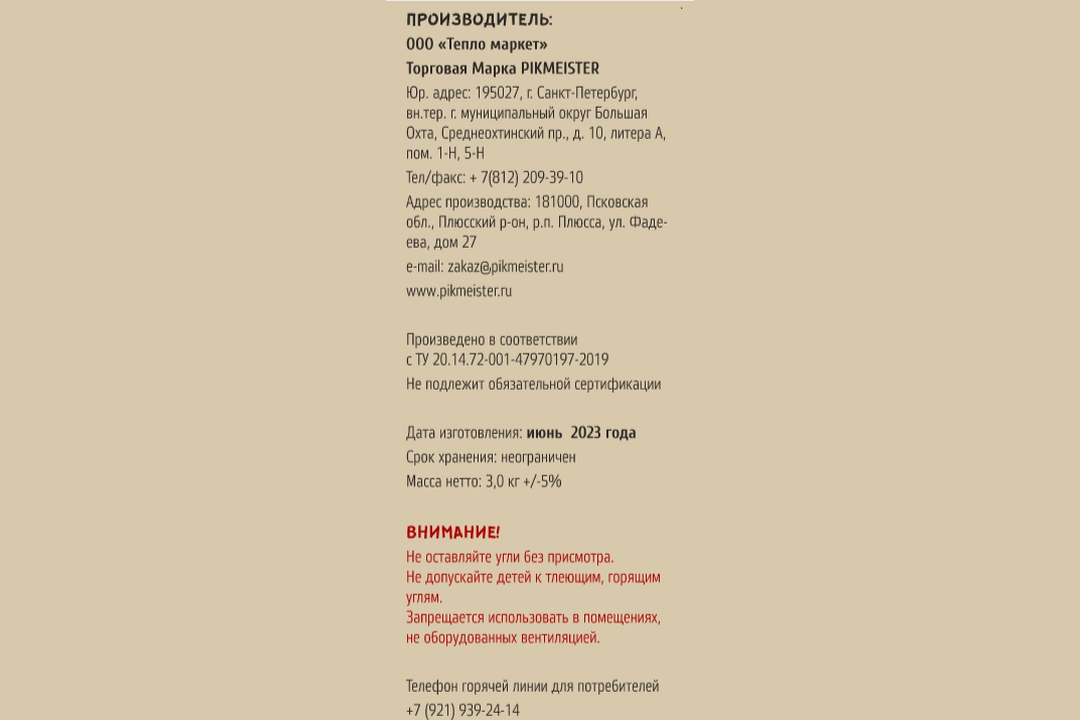 ПРОИЗВОДИТЕЛЬ:
ООО «Тепло маркет»
Торговая Марка PIKMEISTER
Юр. адрес: 195027, г. Санкт-Петербург, вн.тер. г. муниципальный округ Большая Охта, Среднеохтинский пр., д. 10, литера А, пом. 1-Н, 5-Н
Тел/факс: + 7(812) 209-39-10
Адрес производства: 181000, Псковская обл., Плюсский р-он, р.п. Плюсса, ул. Фадеева, дом 27
e-mail: zakaz@pikmeister.ru
www.pikmeister.ru

Произведено в соответствии с ТУ 20.14.72-001-47970197-2019
Не подлежит обязательной сертификации

Дата изготовления: июнь 2023 года
Срок хранения: неограничен
Масса нетто: 3,0 кг +/-5%

ВНИМАНИЕ!
Не оставляйте угли без присмотра.
Не допускайте детей к тлеющим, горящим углям.
Запрещается использовать в помещениях, не оборудованных вентиляцией.

Телефон горячей линии для потребителей
+7 (921) 939-24-14